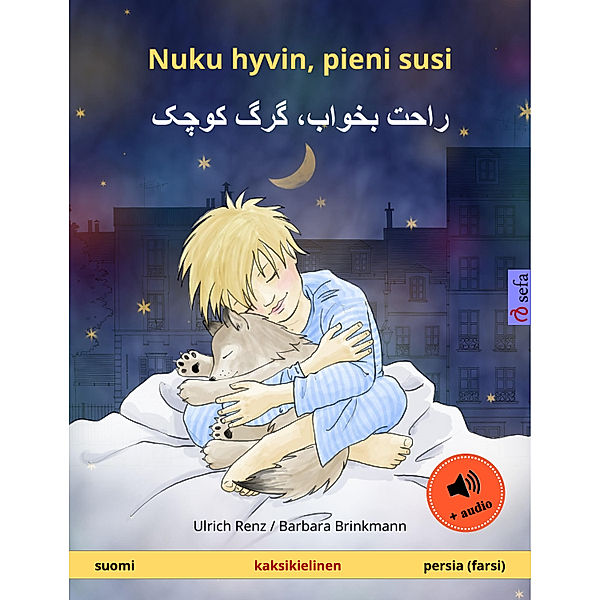 Nuku hyvin, pieni susi

راحت بخواب، گرگ کوچک

sefa

+ audio

Ulrich Renz / Barbara Brinkmann

suomi

kaksikielinen

persia (farsi)